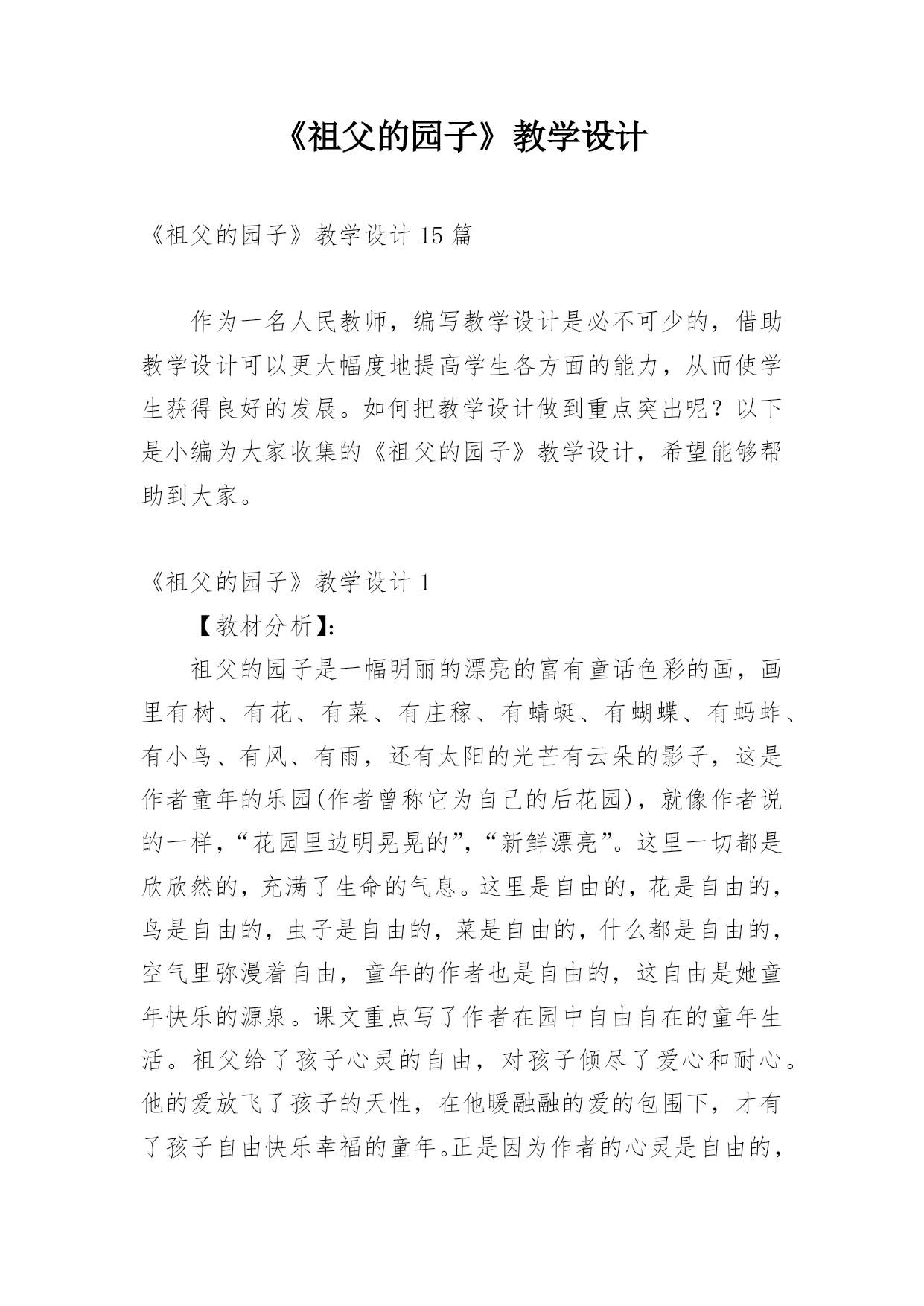 《祖父的园子》教学设计

《祖父的园子》教学设计 15 篇

作为一名人民教师，编写教学设计是必不可少的，借助教学设计可以更大幅度地提高学生各方面的能力，从而使学生获得良好的发展。如何把教学设计做到重点突出呢？以下是小编为大家收集的《祖父的园子》教学设计，希望能够帮助到大家。

《祖父的园子》教学设计 1

【教材分析】:

祖父的园子是一幅明丽的漂亮的富有童话色彩的画，画里有树、有花、有菜、有庄稼、有蜻蜓、有蝴蝶、有蚂蚱、有小鸟、有风、有雨，还有太阳的光芒有云朵的影子，这是作者童年的乐园(作者曾称它为自己的后花园)，就像作者说的一样，“花园里边明晃晃的”，“新鲜漂亮”。这里一切都是欣欣然的，充满了生命的气息。这里是自由的，花是自由的，鸟是自由的，虫子是自由的，菜是自由的，什么都是自由的，空气里弥漫着自由，童年的作者也是自由的，这自由是她童年快乐的源泉。课文重点写了作者在园中自由自在的童年生活。祖父给了孩子心灵的自由，对孩子倾尽了爱心和耐心。他的爱放飞了孩子的天性，在他暖融融的爱的包围下，才有了孩子自由快乐幸福的童年。正是因为作者的心灵是自由的，